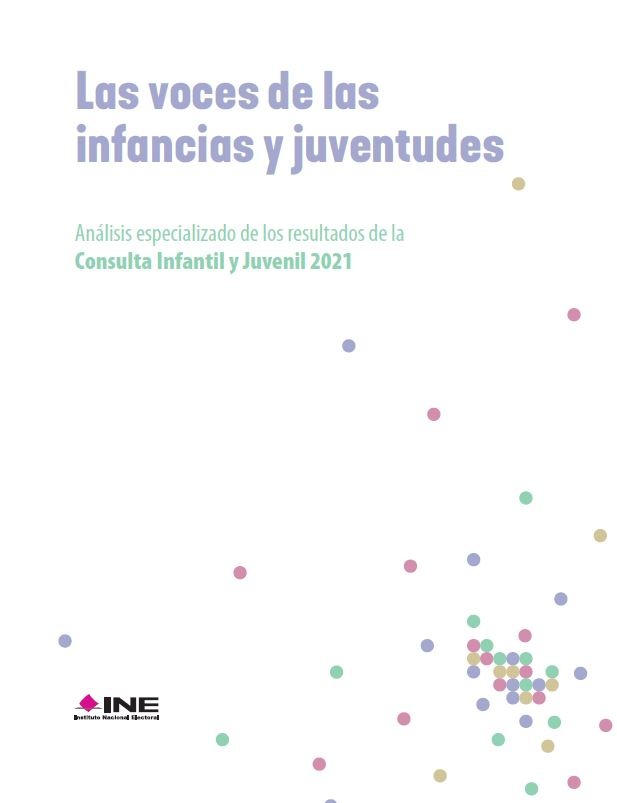 Las voces de las infancias y juventudes

Análisis especializado de los resultados de la
Consulta Infantil y Juvenil 2021

INE
Instituto Nacional Electoral